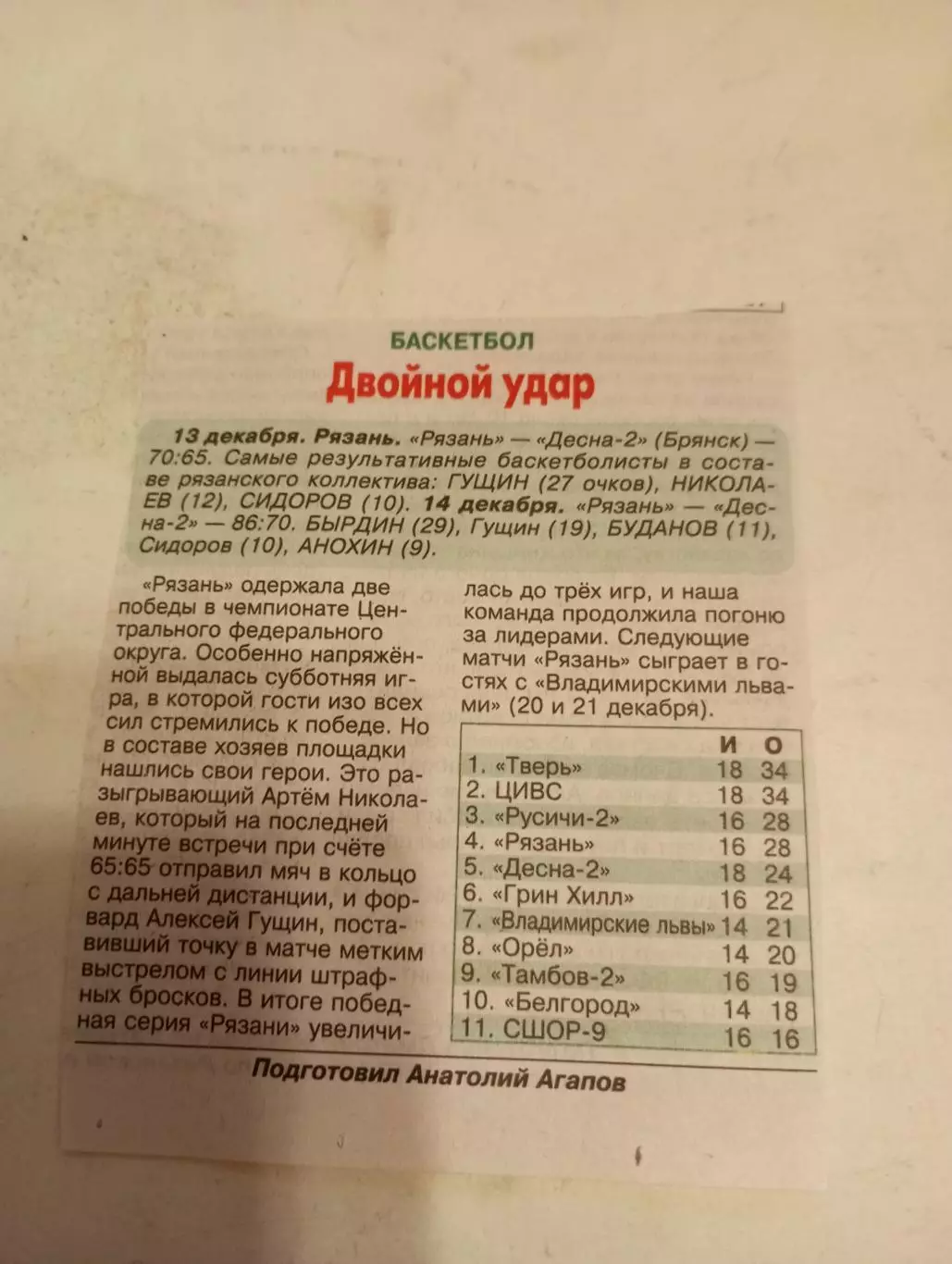 БАСКЕТБОЛ

Двойной удар

13 декабря. Рязань. «Рязань» — «Десна-2» (Брянск) — 70:65. Самые результативные баскетболисты в составе рязанского коллектива: ГУЩИН (27 очков), НИКОЛАЕВ (12), СИДОРОВ (10). 14 декабря. «Рязань» — «Десна-2» — 86:70. БЫРДИН (29), Гущин (19), БУДАНОВ (11), Сидоров (10), АНОХИН (9).

«Рязань» одержала две победы в чемпионате Центрального федерального округа. Особенно напряжённой выдалась субботняя игра, в которой гости изо всех сил стремились к победе. Но в составе хозяев площадки нашлись свои герои. Это разыгрывающий Артём Николаев, который на последней минуте встречи при счёте 65:65 отправил мяч в кольцо с дальней дистанции, и форвард Алексей Гущин, поставивший точку в матче метким выстрелом с линии штрафных бросков. В итоге победная серия «Рязани» увеличилась до трёх игр, и наша команда продолжила погоню за лидерами. Следующие матчи «Рязань» сыграет в гостях с «Владимирскими львами» (20 и 21 декабря).

| | И | О |
|---|---|---|
| 1. «Тверь» | 18 | 34 |
| 2. ЦИВС | 18 | 34 |
| 3. «Русичи-2» | 16 | 28 |
| 4. «Рязань» | 16 | 28 |
| 5. «Десна-2» | 18 | 24 |
| 6. «Грин Хилл» | 16 | 22 |
| 7. «Владимирские львы» | 14 | 21 |
| 8. «Орёл» | 14 | 20 |
| 9. «Тамбов-2» | 16 | 19 |
| 10. «Белгород» | 14 | 18 |
| 11. СШОР-9 | 16 | 16 |

Подготовил Анатолий Агапов